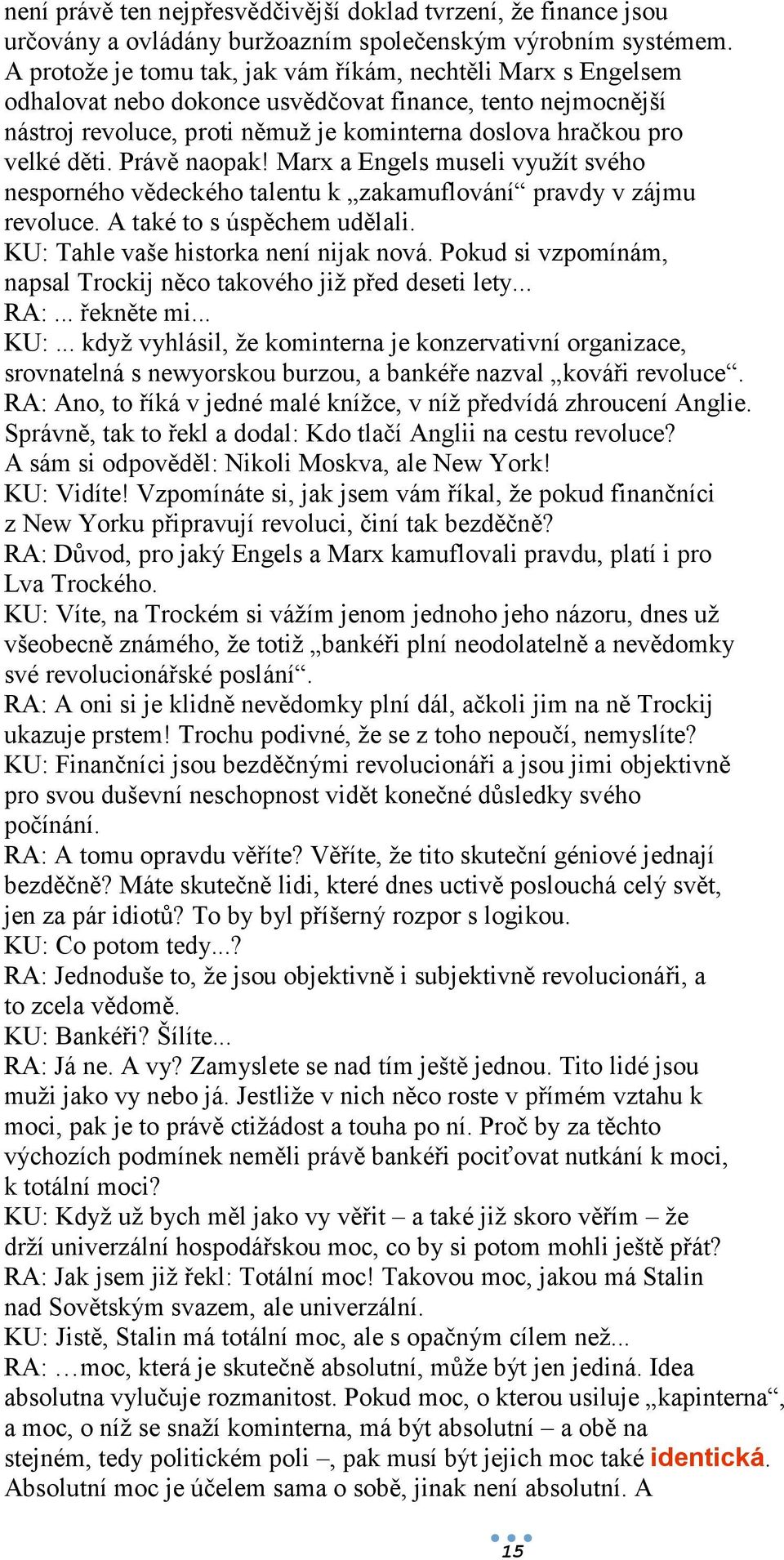 není právě ten nejpřesvědčivější doklad tvrzení, že finance jsou určovány a ovládány buržoazním společenským výrobním systémem. A protože je tomu tak, jak vám říkám, nechtěli Marx s Engelsem odhalovat nebo dokonce usvědčovat finance, tento nejmocnější nástroj revoluce, proti němuž je kominterna doslova hračkou pro velké děti. Právě naopak! Marx a Engels museli využít svého nesporného vědeckého talentu k „zakamuflování“ pravdy v zájmu revoluce. A také to s úspěchem udělali.
KU: Tahle vaše historka není nijak nová. Pokud si vzpomínám, napsal Trockij něco takového již před deseti lety...
RA: ... řekněte mi...
KU: ... když vyhlásil, že kominterna je konzervativní organizace, srovnatelná s newyorskou burzou, a bankéře nazval „kováři revoluce“.
RA: Ano, to říká v jedné malé knížce, v níž předvídá zhroucení Anglie. Správně, tak to řekl a dodal: Kdo tlačí Anglii na cestu revoluce? A sám si odpověděl: Nikoli Moskva, ale New York!
KU: Vidíte! Vzpomínáte si, jak jsem vám říkal, že pokud finančníci z New Yorku připravují revoluci, činí tak bezděčně?
RA: Důvod, pro jaký Engels a Marx kamuflovali pravdu, platí i pro Lva Trockého.
KU: Víte, na Trockém si vážím jenom jednoho jeho názoru, dnes už všeobecně známého, že totiž „bankéři plní neodolatelně a nevědomky své revolucionářské poslání“.
RA: A oni si je klidně nevědomky plní dál, ačkoli jim na ně Trockij ukazuje prstem! Trochu podivné, že se z toho nepoučí, nemyslíte?
KU: Finančníci jsou bezděčnými revolucionáři a jsou jimi objektivně pro svou duševní neschopnost vidět konečné důsledky svého počínání.
RA: A tomu opravdu věříte? Věříte, že tito skuteční géniové jednají bezděčně? Máte skutečně lidi, které dnes uctivě poslouchá celý svět, jen za pár idiotů? To by byl příšerný rozpor s logikou.
KU: Co potom tedy...?
RA: Jednoduše to, že jsou objektivně i subjektivně revolucionáři, a to zcela vědomě.
KU: Bankéři? Šílíte...
RA: Já ne. A vy? Zamyslete se nad tím ještě jednou. Tito lidé jsou muži jako vy nebo já. Jestliže v nich něco roste v přímém vztahu k moci, pak je to právě ctižádost a touha po ní. Proč by za těchto výchozích podmínek neměli právě bankéři pociťovat nutkání k moci, k totální moci?
KU: Když už bych měl jako vy věřit – a také již skoro věřím – že drží univerzální hospodářskou moc, co by si potom mohli ještě přát?
RA: Jak jsem již řekl: Totální moc! Takovou moc, jakou má Stalin nad Sovětským svazem, ale univerzální.
KU: Jistě, Stalin má totální moc, ale s opačným cílem než...
RA: …moc, která je skutečně absolutní, může být jen jediná. Idea absolutna vylučuje rozmanitost. Pokud moc, o kterou usiluje „kapinterna“, a moc, o níž se snaží kominterna, má být absolutní – a obě na stejném, tedy politickém poli –, pak musí být jejich moc také identická. Absolutní moc je účelem sama o sobě, jinak není absolutní. A

15